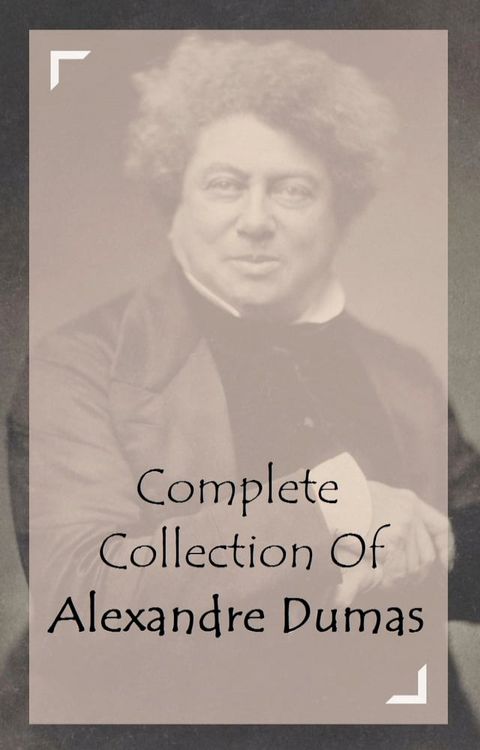 Complete Collection Of Alexandre Dumas